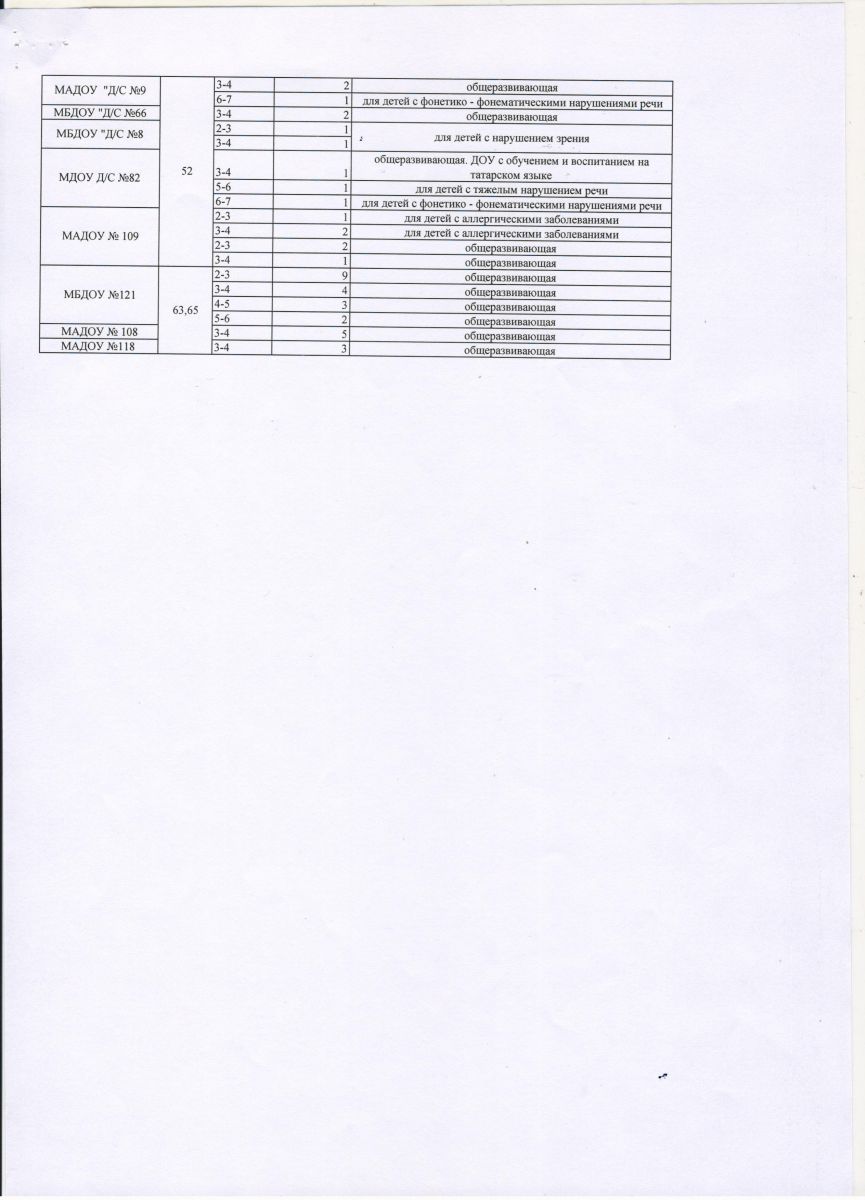 | МАДОУ "Д/С №9 | 52 | 3-4 | 2 | общеразвивающая |
|---|---|---|---|---|
| | | 6-7 | 1 | для детей с фонетико - фонематическими нарушениями речи |
| МБДОУ "Д/С №66 | | 3-4 | 2 | общеразвивающая |
| МБДОУ "Д/С №8 | | 2-3 | 1 | для детей с нарушением зрения |
| | | 3-4 | 1 | |
| МДОУ Д/С №82 | | 3-4 | 1 | общеразвивающая. ДОУ с обучением и воспитанием на татарском языке |
| | | 5-6 | 1 | для детей с тяжелым нарушением речи |
| | | 6-7 | 1 | для детей с фонетико - фонематическими нарушениями речи |
| МАДОУ № 109 | | 2-3 | 1 | для детей с аллергическими заболеваниями |
| | | 3-4 | 2 | для детей с аллергическими заболеваниями |
| | | 2-3 | 2 | общеразвивающая |
| | | 3-4 | 1 | общеразвивающая |
| МБДОУ №121 | 63,65 | 2-3 | 9 | общеразвивающая |
| | | 3-4 | 4 | общеразвивающая |
| | | 4-5 | 3 | общеразвивающая |
| | | 5-6 | 2 | общеразвивающая |
| МАДОУ № 108 | | 3-4 | 5 | общеразвивающая |
| МАДОУ №118 | | 3-4 | 3 | общеразвивающая |